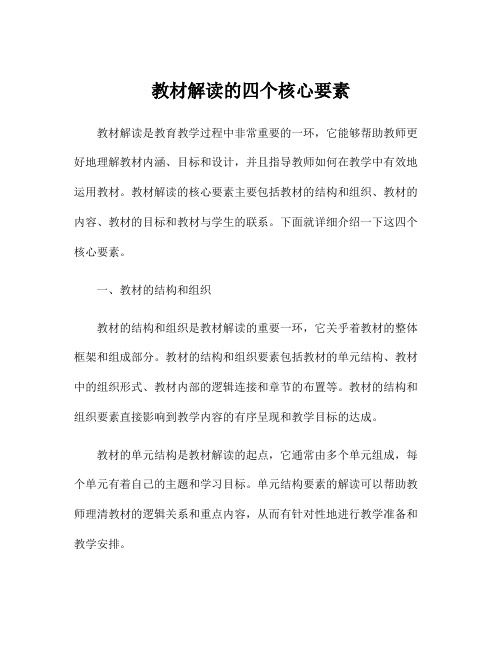 教材解读的四个核心要素

教材解读是教育教学过程中非常重要的一环，它能够帮助教师更好地理解教材内涵、目标和设计，并且指导教师如何在教学中有效地运用教材。教材解读的核心要素主要包括教材的结构和组织、教材的内容、教材的目标和教材与学生的联系。下面就详细介绍一下这四个核心要素。

一、教材的结构和组织

教材的结构和组织是教材解读的重要一环，它关乎着教材的整体框架和组成部分。教材的结构和组织要素包括教材的单元结构、教材中的组织形式、教材内部的逻辑连接和章节的布置等。教材的结构和组织要素直接影响到教学内容的有序呈现和教学目标的达成。

教材的单元结构是教材解读的起点，它通常由多个单元组成，每个单元有着自己的主题和学习目标。单元结构要素的解读可以帮助教师理清教材的逻辑关系和重点内容，从而有针对性地进行教学准备和教学安排。